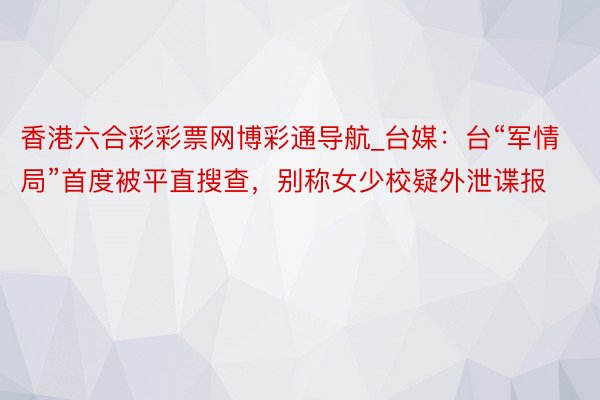 香港六合彩彩票网博彩通导航_台媒：台“军情局”首度被平直搜查，别称女少校疑外泄谍报